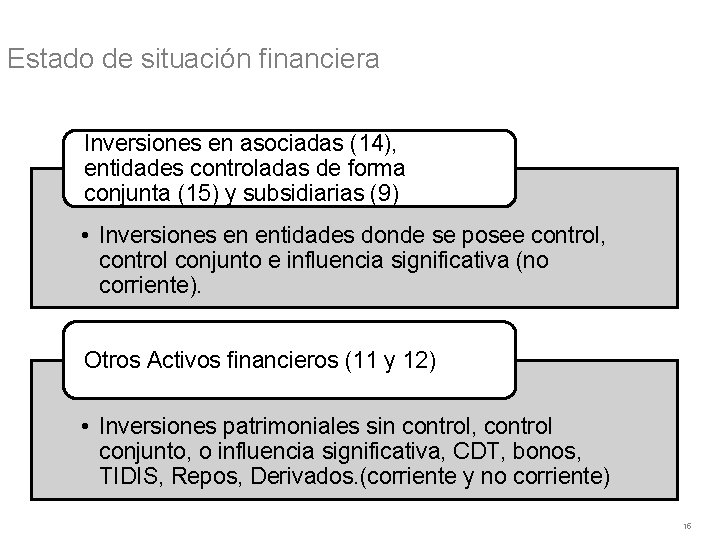 Estado de situación financiera

Inversiones en asociadas (14), entidades controladas de forma conjunta (15) y subsidiarias (9)

• Inversiones en entidades donde se posee control, control conjunto e influencia significativa (no corriente).

Otros Activos financieros (11 y 12)

• Inversiones patrimoniales sin control, control conjunto, o influencia significativa, CDT, bonos, TIDIS, Repos, Derivados.(corriente y no corriente)

16